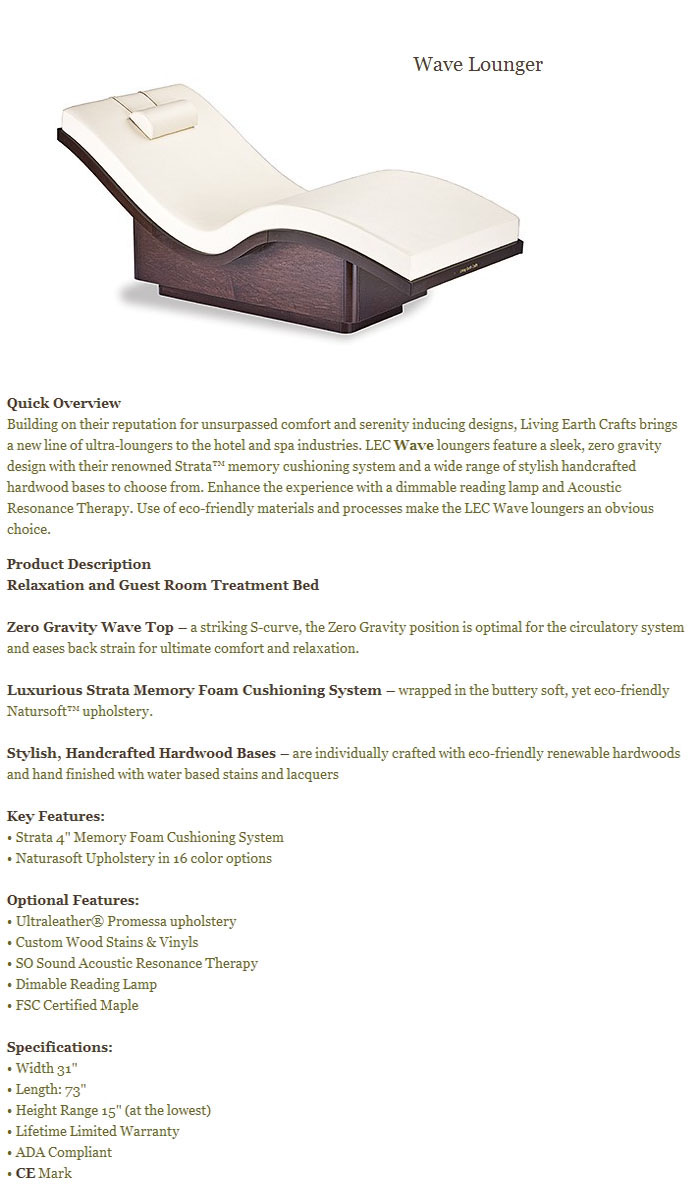 Wave Lounger

Quick Overview
Building on their reputation for unsurpassed comfort and serenity inducing designs, Living Earth Crafts brings a new line of ultra-loungers to the hotel and spa industries. LEC Wave loungers feature a sleek, zero gravity design with their renowned Strata™ memory cushioning system and a wide range of stylish handcrafted hardwood bases to choose from. Enhance the experience with a dimmable reading lamp and Acoustic Resonance Therapy. Use of eco-friendly materials and processes make the LEC Wave loungers an obvious choice.

Product Description
Relaxation and Guest Room Treatment Bed

Zero Gravity Wave Top – a striking S-curve, the Zero Gravity position is optimal for the circulatory system and eases back strain for ultimate comfort and relaxation.

Luxurious Strata Memory Foam Cushioning System – wrapped in the buttery soft, yet eco-friendly Natursoft™ upholstery.

Stylish, Handcrafted Hardwood Bases – are individually crafted with eco-friendly renewable hardwoods and hand finished with water based stains and lacquers

Key Features:
• Strata 4" Memory Foam Cushioning System
• Naturasoft Upholstery in 16 color options

Optional Features:
• Ultraleather® Promessa upholstery
• Custom Wood Stains & Vinyls
• SO Sound Acoustic Resonance Therapy
• Dimable Reading Lamp
• FSC Certified Maple

Specifications:
• Width 31"
• Length: 73"
• Height Range 15" (at the lowest)
• Lifetime Limited Warranty
• ADA Compliant
• CE Mark